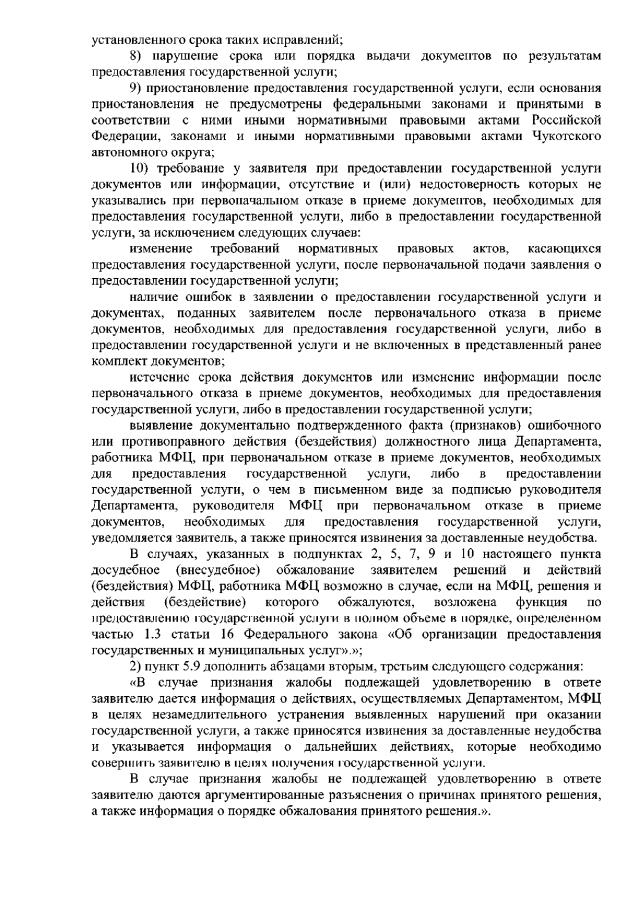 установленного срока таких исправлений;

8) нарушение срока или порядка выдачи документов по результатам предоставления государственной услуги;

9) приостановление предоставления государственной услуги, если основания приостановления не предусмотрены федеральными законами и принятыми в соответствии с ними иными нормативными правовыми актами Российской Федерации, законами и иными нормативными правовыми актами Чукотского автономного округа;

10) требование у заявителя при предоставлении государственной услуги документов или информации, отсутствие и (или) недостоверность которых не указывались при первоначальном отказе в приеме документов, необходимых для предоставления государственной услуги, либо в предоставлении государственной услуги, за исключением следующих случаев:

изменение требований нормативных правовых актов, касающихся предоставления государственной услуги, после первоначальной подачи заявления о предоставлении государственной услуги;

наличие ошибок в заявлении о предоставлении государственной услуги и документах, поданных заявителем после первоначального отказа в приеме документов, необходимых для предоставления государственной услуги, либо в предоставлении государственной услуги и не включенных в представленный ранее комплект документов;

истечение срока действия документов или изменение информации после первоначального отказа в приеме документов, необходимых для предоставления государственной услуги, либо в предоставлении государственной услуги;

выявление документально подтвержденного факта (признаков) ошибочного или противоправного действия (бездействия) должностного лица Департамента, работника МФЦ, при первоначальном отказе в приеме документов, необходимых для предоставления государственной услуги, либо в предоставлении государственной услуги, о чем в письменном виде за подписью руководителя Департамента, руководителя МФЦ при первоначальном отказе в приеме документов, необходимых для предоставления государственной услуги, уведомляется заявитель, а также приносятся извинения за доставленные неудобства.

В случаях, указанных в подпунктах 2, 5, 7, 9 и 10 настоящего пункта досудебное (внесудебное) обжалование заявителем решений и действий (бездействия) МФЦ, работника МФЦ возможно в случае, если на МФЦ, решения и действия (бездействие) которого обжалуются, возложена функция по предоставлению государственной услуги в полном объеме в порядке, определенном частью 1.3 статьи 16 Федерального закона «Об организации предоставления государственных и муниципальных услуг».»;

2) пункт 5.9 дополнить абзацами вторым, третьим следующего содержания:

«В случае признания жалобы подлежащей удовлетворению в ответе заявителю дается информация о действиях, осуществляемых Департаментом, МФЦ в целях незамедлительного устранения выявленных нарушений при оказании государственной услуги, а также приносятся извинения за доставленные неудобства и указывается информация о дальнейших действиях, которые необходимо совершить заявителю в целях получения государственной услуги.

В случае признания жалобы не подлежащей удовлетворению в ответе заявителю даются аргументированные разъяснения о причинах принятого решения, а также информация о порядке обжалования принятого решения.».